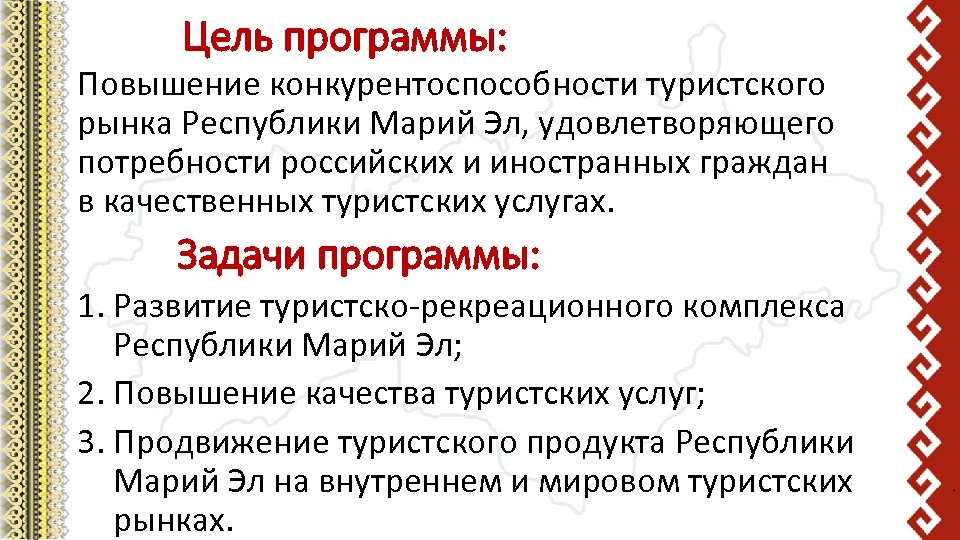 Цель программы:

Повышение конкурентоспособности туристского рынка Республики Марий Эл, удовлетворяющего потребности российских и иностранных граждан в качественных туристских услугах.

Задачи программы:

1. Развитие туристско-рекреационного комплекса Республики Марий Эл;
2. Повышение качества туристских услуг;
3. Продвижение туристского продукта Республики Марий Эл на внутреннем и мировом туристских рынках.